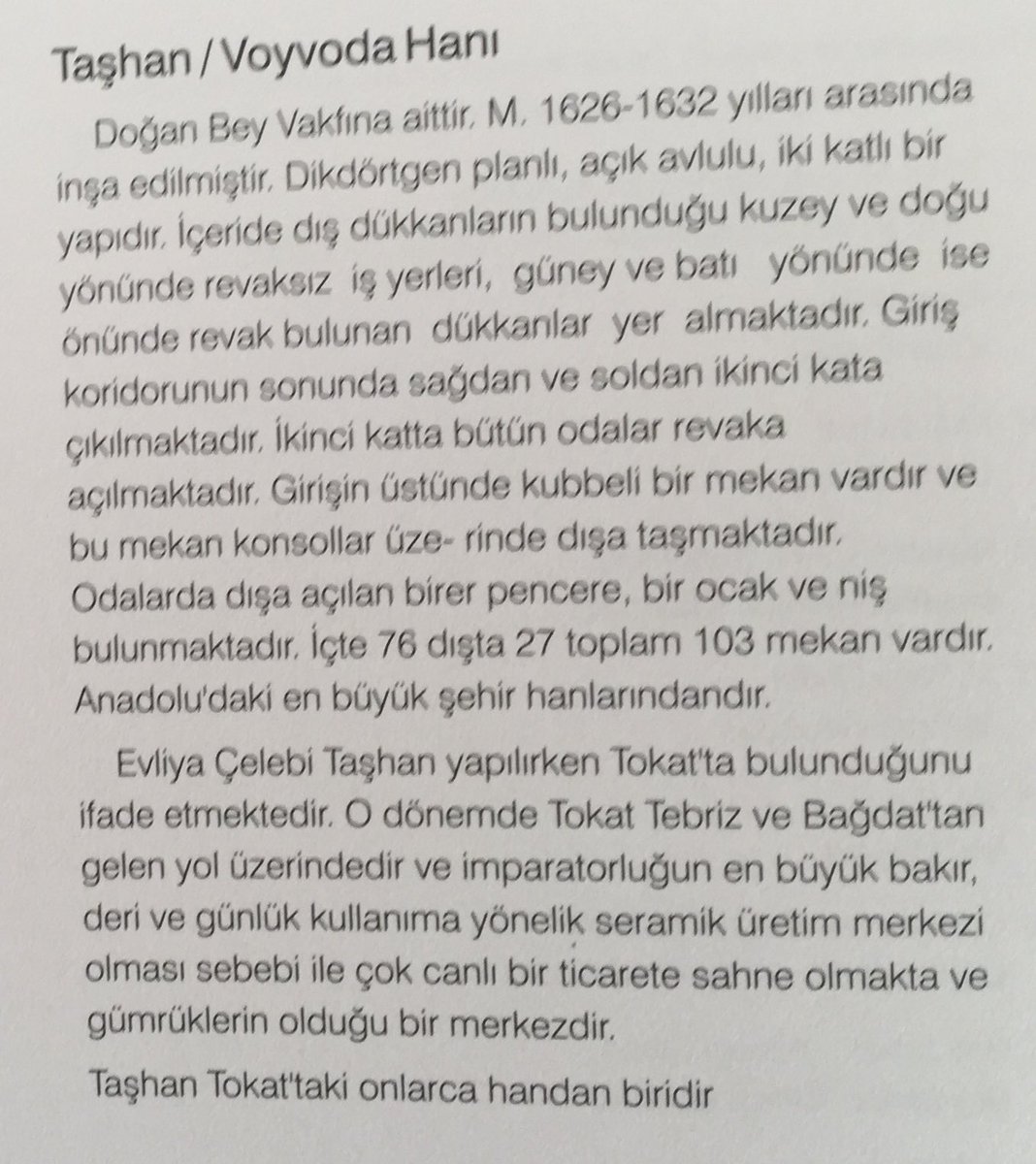 Taşhan / Voyvoda Hanı

Doğan Bey Vakfına aittir. M. 1626-1632 yılları arasında inşa edilmiştir. Dikdörtgen planlı, açık avlulu, iki katlı bir yapıdır. İçeride dış dükkanların bulunduğu kuzey ve doğu yönünde revaksız iş yerleri, güney ve batı yönünde ise önünde revak bulunan dükkanlar yer almaktadır. Giriş koridorunun sonunda sağdan ve soldan ikinci kata çıkılmaktadır. İkinci katta bütün odalar revaka açılmaktadır. Girişin üstünde kubbeli bir mekan vardır ve bu mekan konsollar üze- rinde dışa taşmaktadır. Odalarda dışa açılan birer pencere, bir ocak ve niş bulunmaktadır. İçte 76 dışta 27 toplam 103 mekan vardır. Anadolu'daki en büyük şehir hanlarındandır.

Evliya Çelebi Taşhan yapılırken Tokat'ta bulunduğunu ifade etmektedir. O dönemde Tokat Tebriz ve Bağdat'tan gelen yol üzerindedir ve imparatorluğun en büyük bakır, deri ve günlük kullanıma yönelik seramik üretim merkezi olması sebebi ile çok canlı bir ticarete sahne olmakta ve gümrüklerin olduğu bir merkezdir.

Taşhan Tokat'taki onlarca handan biridir